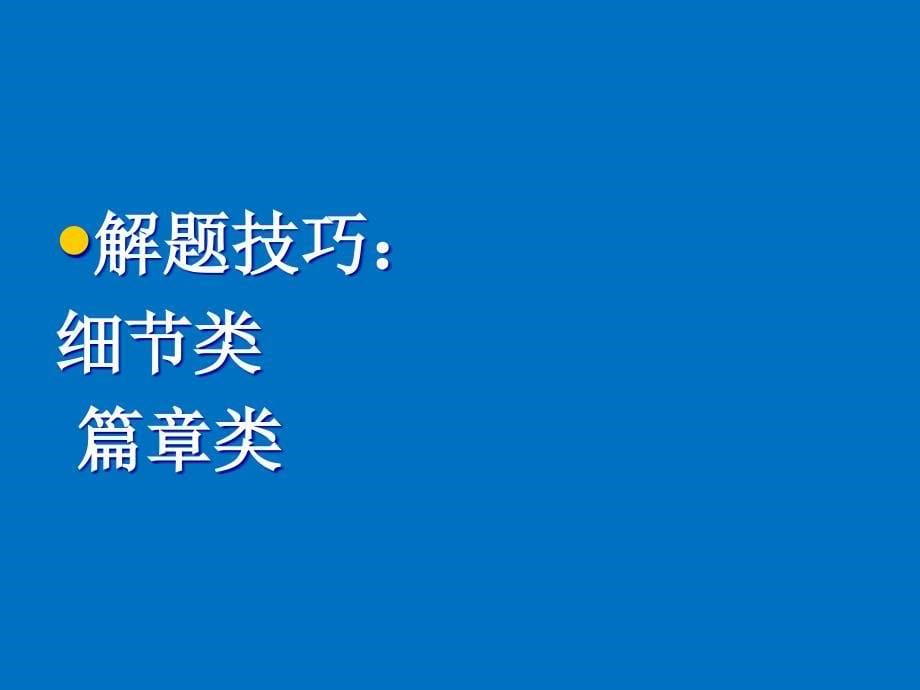 解题技巧：
细节类
篇章类